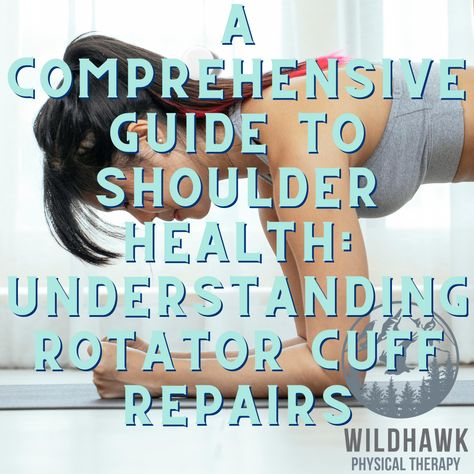 A COMPREHENSIVE GUIDE TO SHOULDER HEALTH: UNDERSTANDING ROTATOR CUFF REPAIRS

WILDHAWK
PHYSICAL THERAPY